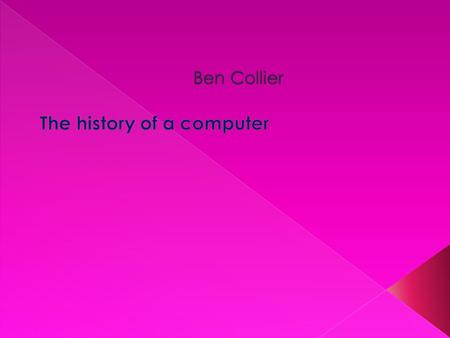 Ben Collier

The history of a computer